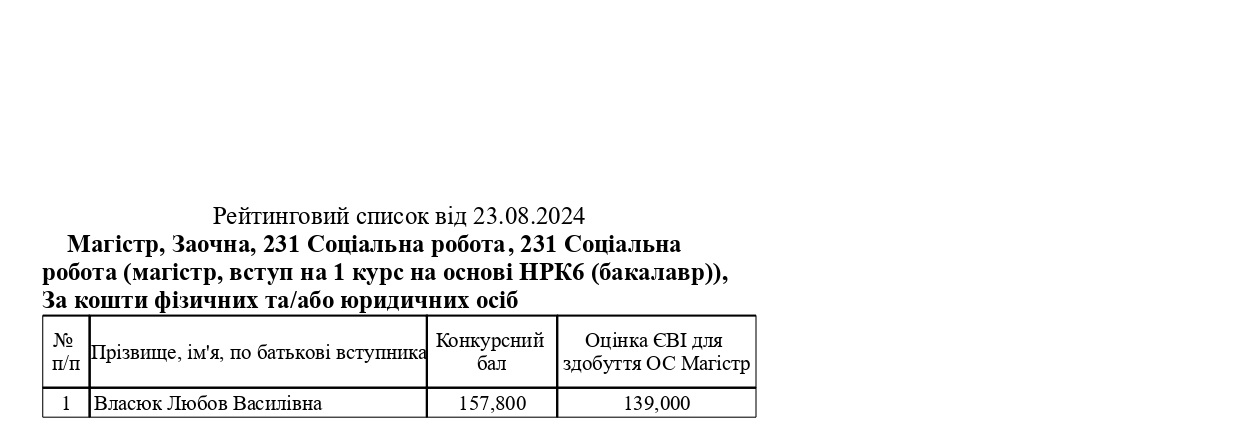 Рейтинговий список від 23.08.2024

Магістр, Заочна, 231 Соціальна робота, 231 Соціальна робота (магістр, вступ на 1 курс на основі НРК6 (бакалавр)), За кошти фізичних та/або юридичних осіб

| № п/п | Прізвище, ім'я, по батькові вступника | Конкурсний бал | Оцінка ЄВІ для здобуття ОС Магістр |
|---|---|---|---|
| 1 | Власюк Любов Василівна | 157,800 | 139,000 |